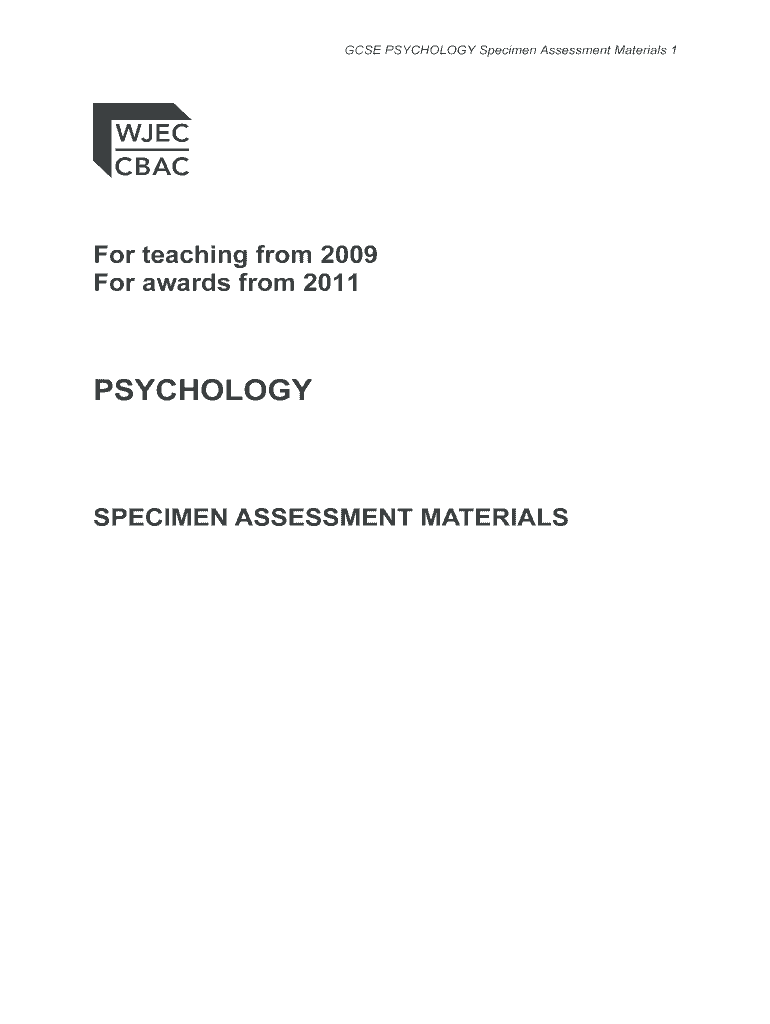 GCSE PSYCHOLOGY Specimen Assessment Materials 1

WJEC
CBAC

For teaching from 2009
For awards from 2011

PSYCHOLOGY

SPECIMEN ASSESSMENT MATERIALS